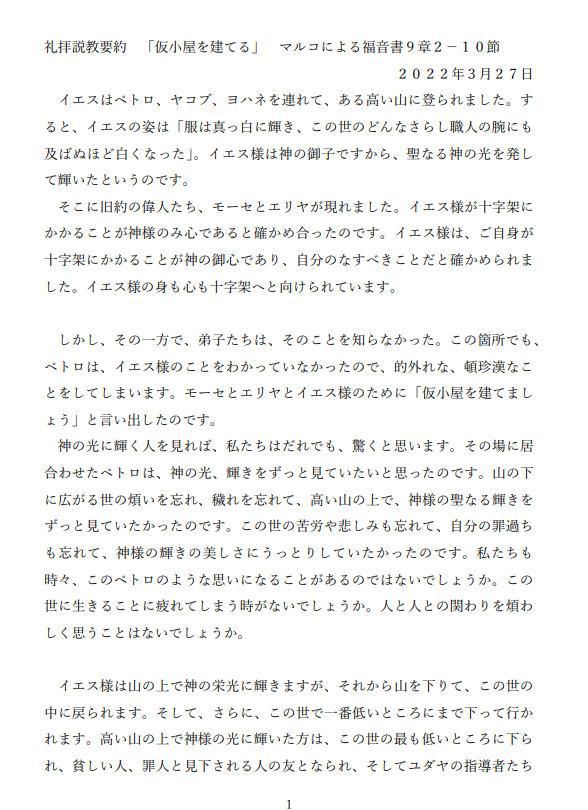 礼拝説教要約　「仮小屋を建てる」　マルコによる福音書９章２－１０節
２０２２年3月２７日

イエスはペトロ、ヤコブ、ヨハネを連れて、ある高い山に登られました。すると、イエスの姿は「服は真っ白に輝き、この世のどんなさらし職人の腕にも及ばぬほど白くなった」。イエス様は神の御子ですから、聖なる神の光を発して輝いたというのです。

そこに旧約の偉人たち、モーセとエリヤが現れました。イエス様が十字架にかかることが神様のみ心であると確かめ合ったのです。イエス様は、ご自身が十字架にかかることが神の御心であり、自分のなすべきことだと確かめられました。イエス様の身も心も十字架へと向けられています。

しかし、その一方で、弟子たちは、そのことを知らなかった。この箇所でも、ペトロは、イエス様のことをわかっていなかったので、的外れな、頓珍漢なことをしてしまいます。モーセとエリヤとイエス様のために「仮小屋を建てましょう」と言い出したのです。

神の光に輝く人を見れば、私たちはだれでも、驚くと思います。その場に居合わせたペトロは、神の光、輝きをずっと見ていたいと思ったのです。山の下に広がる世の煩いを忘れ、穢れを忘れて、高い山の上で、神様の聖なる輝きをずっと見ていたかったのです。この世の苦労や悲しみも忘れて、自分の罪過ちも忘れて、神様の輝きの美しさにうっとりしていたかったのです。私たちも時々、このペトロのような思いになることがあるのではないでしょうか。この世に生きることに疲れてしまう時がないでしょうか。人と人との関わりを煩わしく思うことはないでしょうか。

イエス様は山の上で神の栄光に輝きますが、それから山を下りて、この世の中に戻られます。そして、さらに、この世で一番低いところにまで下って行かれます。高い山の上で神様の光に輝いた方は、この世の最も低いところに下られ、貧しい人、罪人と見下される人の友となられ、そしてユダヤの指導者たち

1